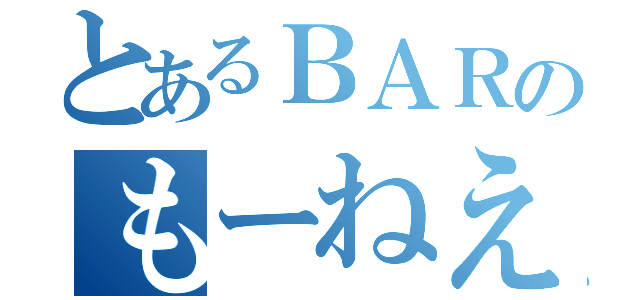 とあるＢＡＲの
もーねえ